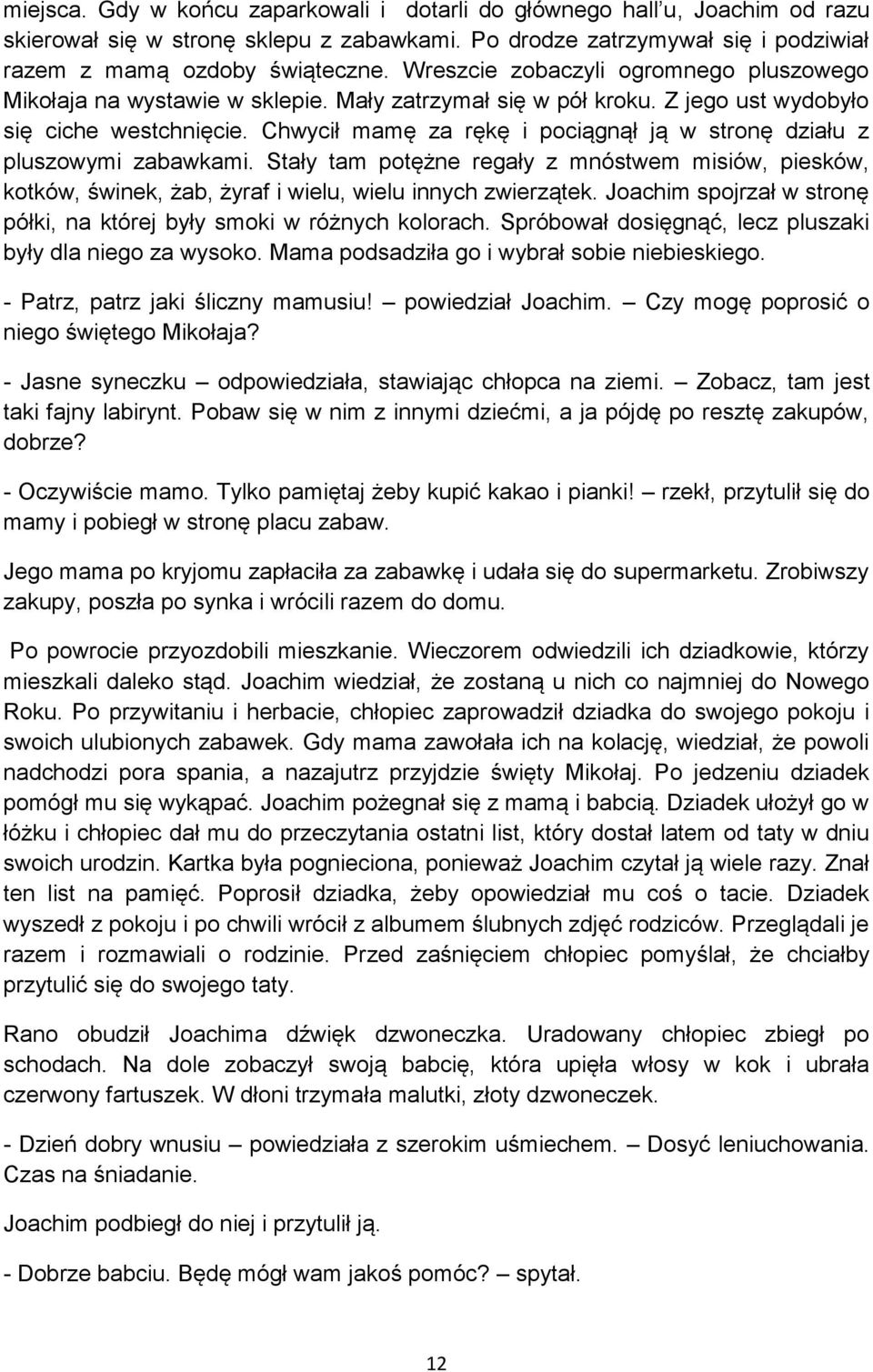 miejsca. Gdy w końcu zaparkowali i  dotarli do głównego hall'u, Joachim od razu skierował się w stronę sklepu z zabawkami. Po drodze zatrzymywał się i podziwiał razem z mamą ozdoby świąteczne. Wreszcie zobaczyli ogromnego pluszowego Mikołaja na wystawie w sklepie. Mały zatrzymał się w pół kroku. Z jego ust wydobyło się ciche westchnięcie. Chwycił mamę za rękę i pociągnął ją w stronę działu z pluszowymi zabawkami. Stały tam potężne regały z mnóstwem misiów, piesków, kotków, świnek, żab, żyraf i wielu, wielu innych zwierzątek. Joachim spojrzał w stronę półki, na której były smoki w różnych kolorach. Spróbował dosięgnąć, lecz pluszaki były dla niego za wysoko. Mama podsadziła go i wybrał sobie niebieskiego.

- Patrz, patrz jaki śliczny mamusiu! – powiedział Joachim. – Czy mogę poprosić o niego świętego Mikołaja?

- Jasne syneczku – odpowiedziała, stawiając chłopca na ziemi. – Zobacz, tam jest taki fajny labirynt. Pobaw się w nim z innymi dziećmi, a ja pójdę po resztę zakupów, dobrze?

- Oczywiście mamo. Tylko pamiętaj żeby kupić kakao i pianki! – rzekł, przytulił się do mamy i pobiegł w stronę placu zabaw.

Jego mama po kryjomu zapłaciła za zabawkę i udała się do supermarketu. Zrobiwszy zakupy, poszła po synka i wrócili razem do domu.

Po powrocie przyozdobili mieszkanie. Wieczorem odwiedzili ich dziadkowie, którzy mieszkali daleko stąd. Joachim wiedział, że zostaną u nich co najmniej do Nowego Roku. Po przywitaniu i herbacie, chłopiec zaprowadził dziadka do swojego pokoju i swoich ulubionych zabawek. Gdy mama zawołała ich na kolację, wiedział, że powoli nadchodzi pora spania, a nazajutrz przyjdzie święty Mikołaj. Po jedzeniu dziadek pomógł mu się wykąpać. Joachim pożegnał się z mamą i babcią. Dziadek ułożył go w łóżku i chłopiec dał mu do przeczytania ostatni list, który dostał latem od taty w dniu swoich urodzin. Kartka była pognieciona, ponieważ Joachim czytał ją wiele razy. Znał ten list na pamięć. Poprosił dziadka, żeby opowiedział mu coś o tacie. Dziadek wyszedł z pokoju i po chwili wrócił z albumem ślubnych zdjęć rodziców. Przeglądali je razem i rozmawiali o rodzinie. Przed zaśnięciem chłopiec pomyślał, że chciałby przytulić się do swojego taty.

Rano obudził Joachima dźwięk dzwoneczka. Uradowany chłopiec zbiegł po schodach. Na dole zobaczył swoją babcię, która upięła włosy w kok i ubrała czerwony fartuszek. W dłoni trzymała malutki, złoty dzwoneczek.

- Dzień dobry wnusiu – powiedziała z szerokim uśmiechem. – Dosyć leniuchowania. Czas na śniadanie.

Joachim podbiegł do niej i przytulił ją.

- Dobrze babciu. Będę mógł wam jakoś pomóc? – spytał.

12